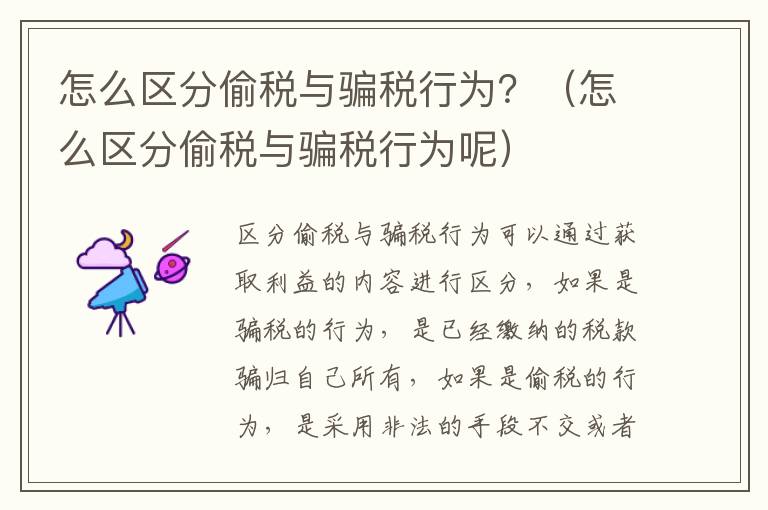 怎么区分偷税与骗税行为？（怎么区分偷税与骗税行为呢）

区分偷税与骗税行为可以通过获取利益的内容进行区分，如果是骗税的行为，是已经缴纳的税款骗归自己所有，如果是偷税的行为，是采用非法的手段不交或者